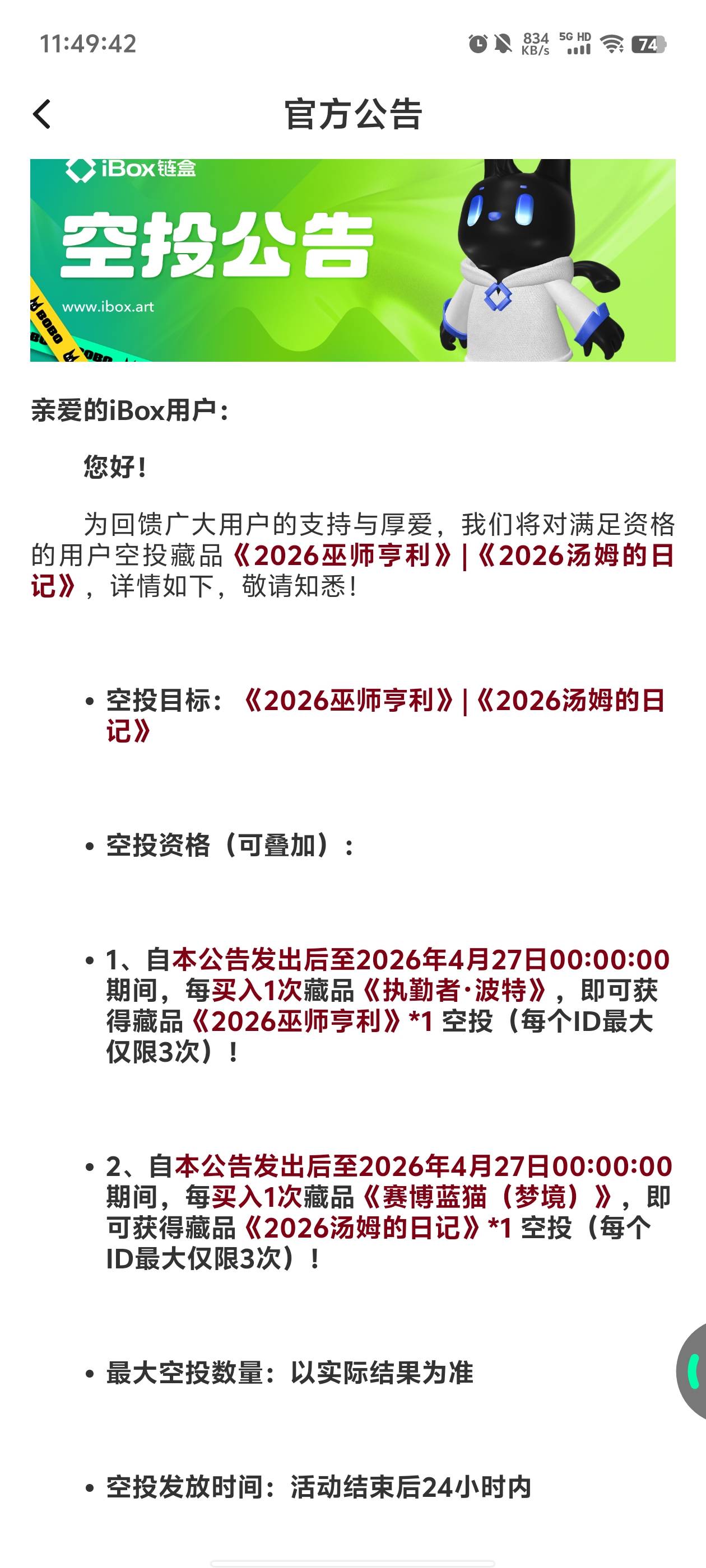 11:49:42

834 KB/s 5G HD 74

官方公告

iBox链盒

空投公告

www.ibox.art

BOBO

亲爱的iBox用户：

您好！

为回馈广大用户的支持与厚爱，我们将对满足资格的用户空投藏品《2026巫师亨利》|《2026汤姆的日记》，详情如下，敬请知悉！

• 空投目标：《2026巫师亨利》|《2026汤姆的日记》

• 空投资格（可叠加）：

• 1、自本公告发出后至2026年4月27日00:00:00期间，每买入1次藏品《执勤者·波特》，即可获得藏品《2026巫师亨利》*1 空投（每个ID最大仅限3次）！

• 2、自本公告发出后至2026年4月27日00:00:00期间，每买入1次藏品《赛博蓝猫（梦境）》，即可获得藏品《2026汤姆的日记》*1 空投（每个ID最大仅限3次）！

• 最大空投数量：以实际结果为准

• 空投发放时间：活动结束后24小时内